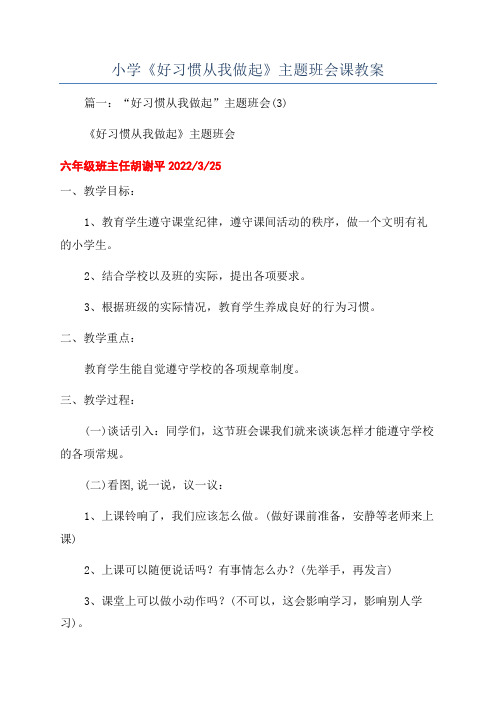 小学《好习惯从我做起》主题班会课教案

篇一：“好习惯从我做起”主题班会(3)

《好习惯从我做起》主题班会

六年级班主任胡谢平 2022/3/25

一、教学目标：

1、教育学生遵守课堂纪律，遵守课间活动的秩序，做一个文明有礼的小学生。

2、结合学校以及班的实际，提出各项要求。

3、根据班级的实际情况，教育学生养成良好的行为习惯。

二、教学重点：

教育学生能自觉遵守学校的各项规章制度。

三、教学过程：

(一)谈话引入：同学们，这节班会课我们就来谈谈怎样才能遵守学校的各项常规。

(二)看图,说一说，议一议：

1、上课铃响了，我们应该怎么做。(做好课前准备，安静等老师来上课)

2、上课可以随便说话吗？有事情怎么办？(先举手，再发言)

3、课堂上可以做小动作吗？(不可以，这会影响学习，影响别人学习)。